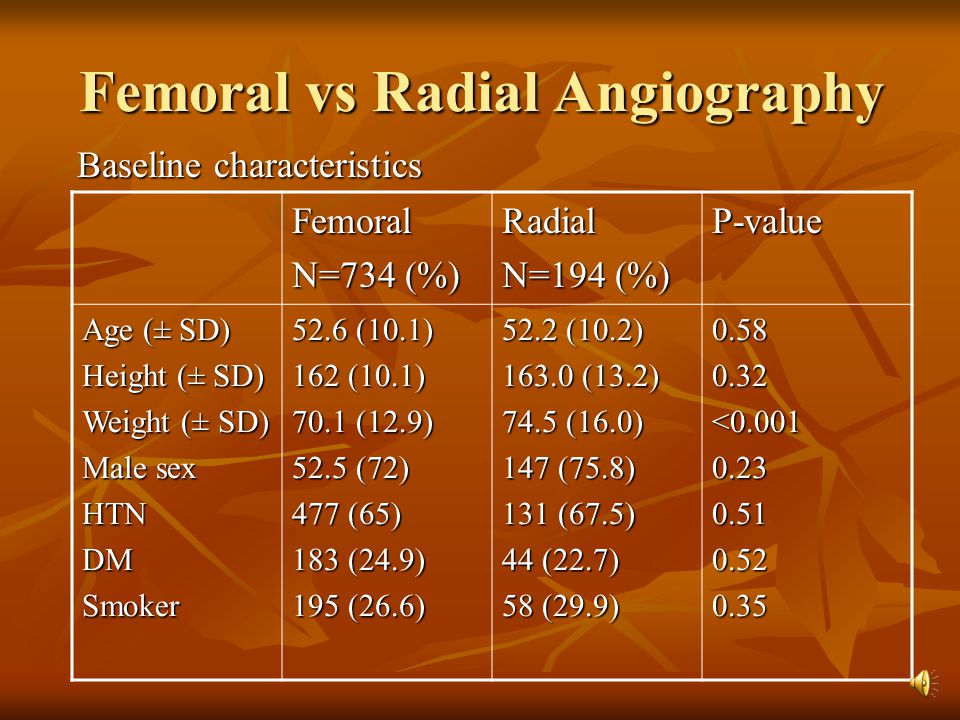 Femoral vs Radial Angiography

Baseline characteristics

| | Femoral N=734 (%) | Radial N=194 (%) | P-value |
|---|---|---|---|
| Age (± SD) | 52.6 (10.1) | 52.2 (10.2) | 0.58 |
| Height (± SD) | 162 (10.1) | 163.0 (13.2) | 0.32 |
| Weight (± SD) | 70.1 (12.9) | 74.5 (16.0) | <0.001 |
| Male sex | 52.5 (72) | 147 (75.8) | 0.23 |
| HTN | 477 (65) | 131 (67.5) | 0.51 |
| DM | 183 (24.9) | 44 (22.7) | 0.52 |
| Smoker | 195 (26.6) | 58 (29.9) | 0.35 |